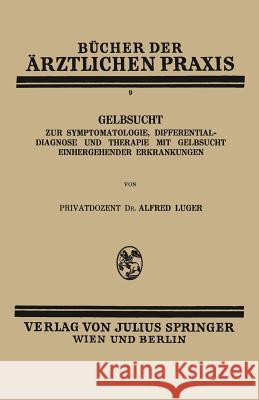 BÜCHER DER
ÄRZTLICHEN PRAXIS

9

GELBSUCHT
ZUR SYMPTOMATOLOGIE, DIFFERENTIALDIAGNOSE UND THERAPIE MIT GELBSUCHT EINHERGEHENDER ERKRANKUNGEN

VON

PRIVATDOZENT DR. ALFRED LUGER

VERLAG VON JULIUS SPRINGER
WIEN UND BERLIN

Kraina Książek